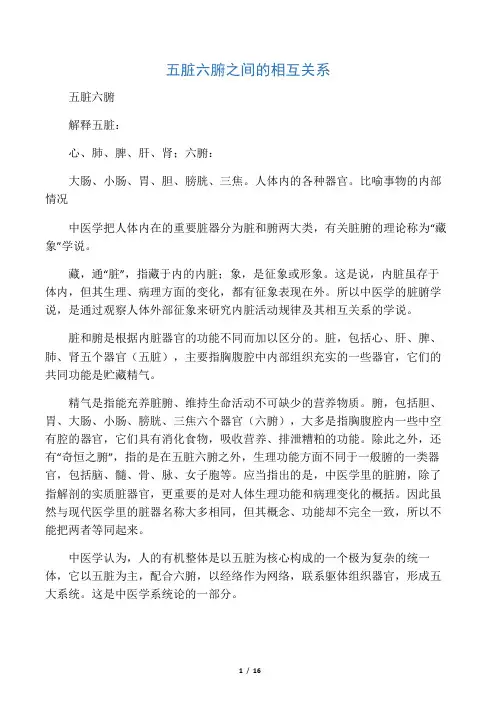 五脏六腑之间的相互关系

五脏六腑

解释五脏：

心、肺、脾、肝、肾；六腑：

大肠、小肠、胃、胆、膀胱、三焦。人体内的各种器官。比喻事物的内部情况

中医学把人体内在的重要脏器分为脏和腑两大类，有关脏腑的理论称为“藏象”学说。

藏，通“脏”，指藏于内的内脏；象，是征象或形象。这是说，内脏虽存于体内，但其生理、病理方面的变化，都有征象表现在外。所以中医学的脏腑学说，是通过观察人体外部征象来研究内脏活动规律及其相互关系的学说。

脏和腑是根据内脏器官的功能不同而加以区分的。脏，包括心、肝、脾、肺、肾五个器官（五脏），主要指胸腹腔中内部组织充实的一些器官，它们的共同功能是贮藏精气。

精气是指能充养脏腑、维持生命活动不可缺少的营养物质。腑，包括胆、胃、大肠、小肠、膀胱、三焦六个器官（六腑），大多是指胸腹腔内一些中空有腔的器官，它们具有消化食物，吸收营养、排泄糟粕的功能。除此之外，还有“奇恒之腑”，指的是在五脏六腑之外，生理功能方面不同于一般腑的一类器官，包括脑、髓、骨、脉、女子胞等。应当指出的是，中医学里的脏腑，除了指解剖的实质脏器官，更重要的是对人体生理功能和病理变化的概括。因此虽然与现代医学里的脏器名称大多相同，但其概念、功能却不完全一致，所以不能把两者等同起来。

中医学认为，人的有机整体是以五脏为核心构成的一个极为复杂的统一体，它以五脏为主，配合六腑，以经络作为网络，联系躯体组织器官，形成五大系统。这是中医学系统论的一部分。

1 / 16